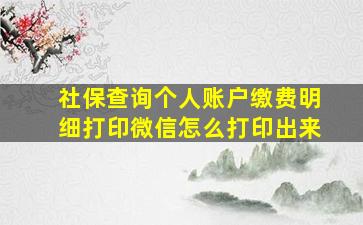 社保查询个人账户缴费明细打印微信怎么打印出来